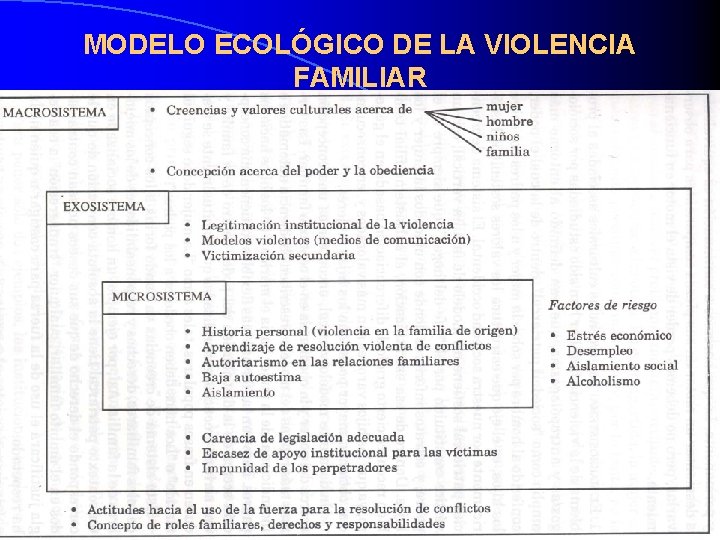 MODELO ECOLÓGICO DE LA VIOLENCIA FAMILIAR

MACROSISTEMA

• Creencias y valores culturales acerca de
mujer
hombre
niños
familia

• Concepción acerca del poder y la obediencia

EXOSISTEMA

• Legitimación institucional de la violencia
• Modelos violentos (medios de comunicación)
• Victimización secundaria

MICROSISTEMA

• Historia personal (violencia en la familia de origen)
• Aprendizaje de resolución violenta de conflictos
• Autoritarismo en las relaciones familiares
• Baja autoestima
• Aislamiento

Factores de riesgo

• Estrés económico
• Desempleo
• Aislamiento social
• Alcoholismo

• Carencia de legislación adecuada
• Escasez de apoyo institucional para las víctimas
• Impunidad de los perpetradores

• Actitudes hacia el uso de la fuerza para la resolución de conflictos
• Concepto de roles familiares, derechos y responsabilidades